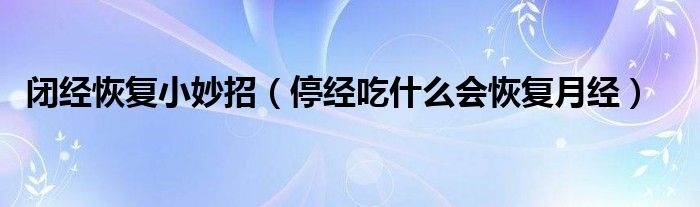 闭经恢复小妙招（停经吃什么会恢复月经）